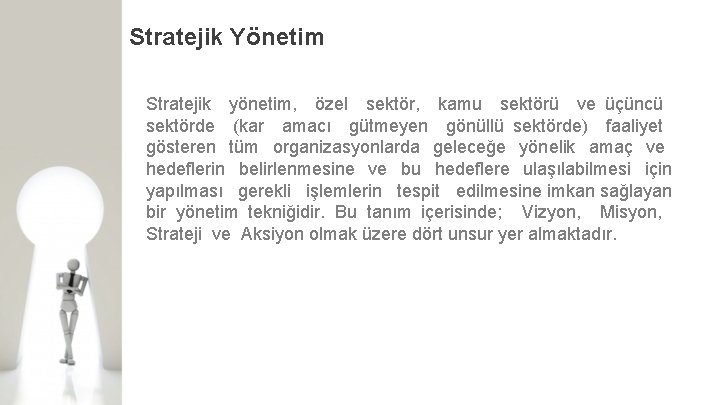 Stratejik Yönetim

Stratejik yönetim, özel sektör, kamu sektörü ve üçüncü sektörde (kar amacı gütmeyen gönüllü sektörde) faaliyet gösteren tüm organizasyonlarda geleceğe yönelik amaç ve hedeflerin belirlenmesine ve bu hedeflere ulaşılabilmesi için yapılması gerekli işlemlerin tespit edilmesine imkan sağlayan bir yönetim tekniğidir. Bu tanım içerisinde; Vizyon, Misyon, Strateji ve Aksiyon olmak üzere dört unsur yer almaktadır.